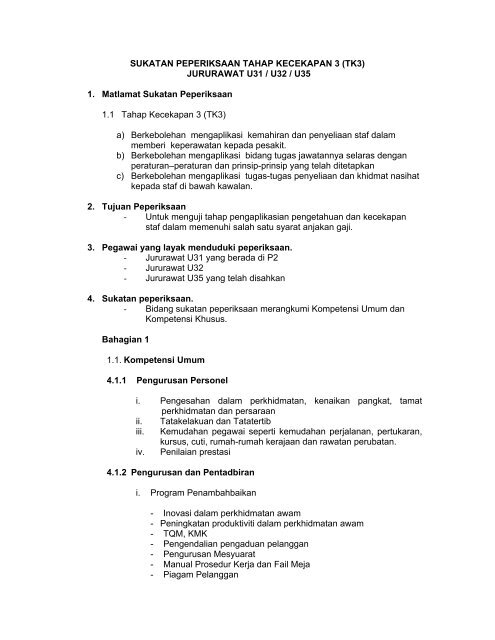 SUKATAN PEPERIKSAAN TAHAP KECEKAPAN 3 (TK3)
JURURAWAT U31 / U32 / U35

1. Matlamat Sukatan Peperiksaan

1.1 Tahap Kecekapan 3 (TK3)

a) Berkebolehan mengaplikasi kemahiran dan penyeliaan staf dalam memberi keperawatan kepada pesakit.
b) Berkebolehan mengaplikasi bidang tugas jawatannya selaras dengan peraturan–peraturan dan prinsip-prinsip yang telah ditetapkan
c) Berkebolehan mengaplikasi tugas-tugas penyeliaan dan khidmat nasihat kepada staf di bawah kawalan.

2. Tujuan Peperiksaan
- Untuk menguji tahap pengaplikasian pengetahuan dan kecekapan staf dalam memenuhi salah satu syarat anjakan gaji.

3. Pegawai yang layak menduduki peperiksaan.
- Jururawat U31 yang berada di P2
- Jururawat U32
- Jururawat U35 yang telah disahkan

4. Sukatan peperiksaan.
- Bidang sukatan peperiksaan merangkumi Kompetensi Umum dan Kompetensi Khusus.

Bahagian 1

1.1. Kompetensi Umum

4.1.1 Pengurusan Personel

i. Pengesahan dalam perkhidmatan, kenaikan pangkat, tamat perkhidmatan dan persaraan
ii. Tatakelakuan dan Tatatertib
iii. Kemudahan pegawai seperti kemudahan perjalanan, pertukaran, kursus, cuti, rumah-rumah kerajaan dan rawatan perubatan.
iv. Penilaian prestasi

4.1.2 Pengurusan dan Pentadbiran

i. Program Penambahbaikan

- Inovasi dalam perkhidmatan awam
- Peningkatan produktiviti dalam perkhidmatan awam
- TQM, KMK
- Pengendalian pengaduan pelanggan
- Pengurusan Mesyuarat
- Manual Prosedur Kerja dan Fail Meja
- Piagam Pelanggan